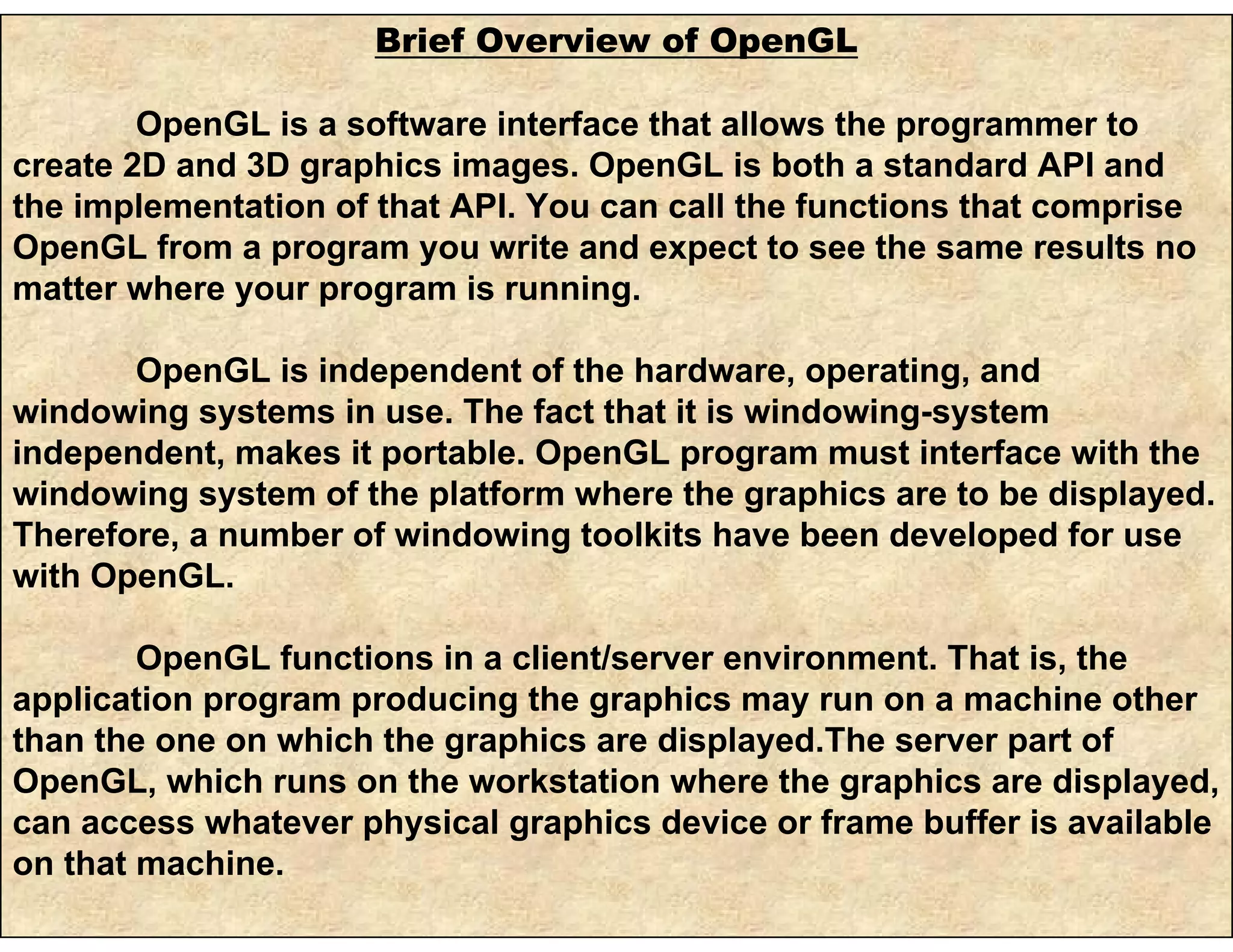 Brief Overview of OpenGL

OpenGL is a software interface that allows the programmer to create 2D and 3D graphics images. OpenGL is both a standard API and the implementation of that API. You can call the functions that comprise OpenGL from a program you write and expect to see the same results no matter where your program is running.

OpenGL is independent of the hardware, operating, and windowing systems in use. The fact that it is windowing-system independent, makes it portable. OpenGL program must interface with the windowing system of the platform where the graphics are to be displayed. Therefore, a number of windowing toolkits have been developed for use with OpenGL.

OpenGL functions in a client/server environment. That is, the application program producing the graphics may run on a machine other than the one on which the graphics are displayed.The server part of OpenGL, which runs on the workstation where the graphics are displayed, can access whatever physical graphics device or frame buffer is available on that machine.